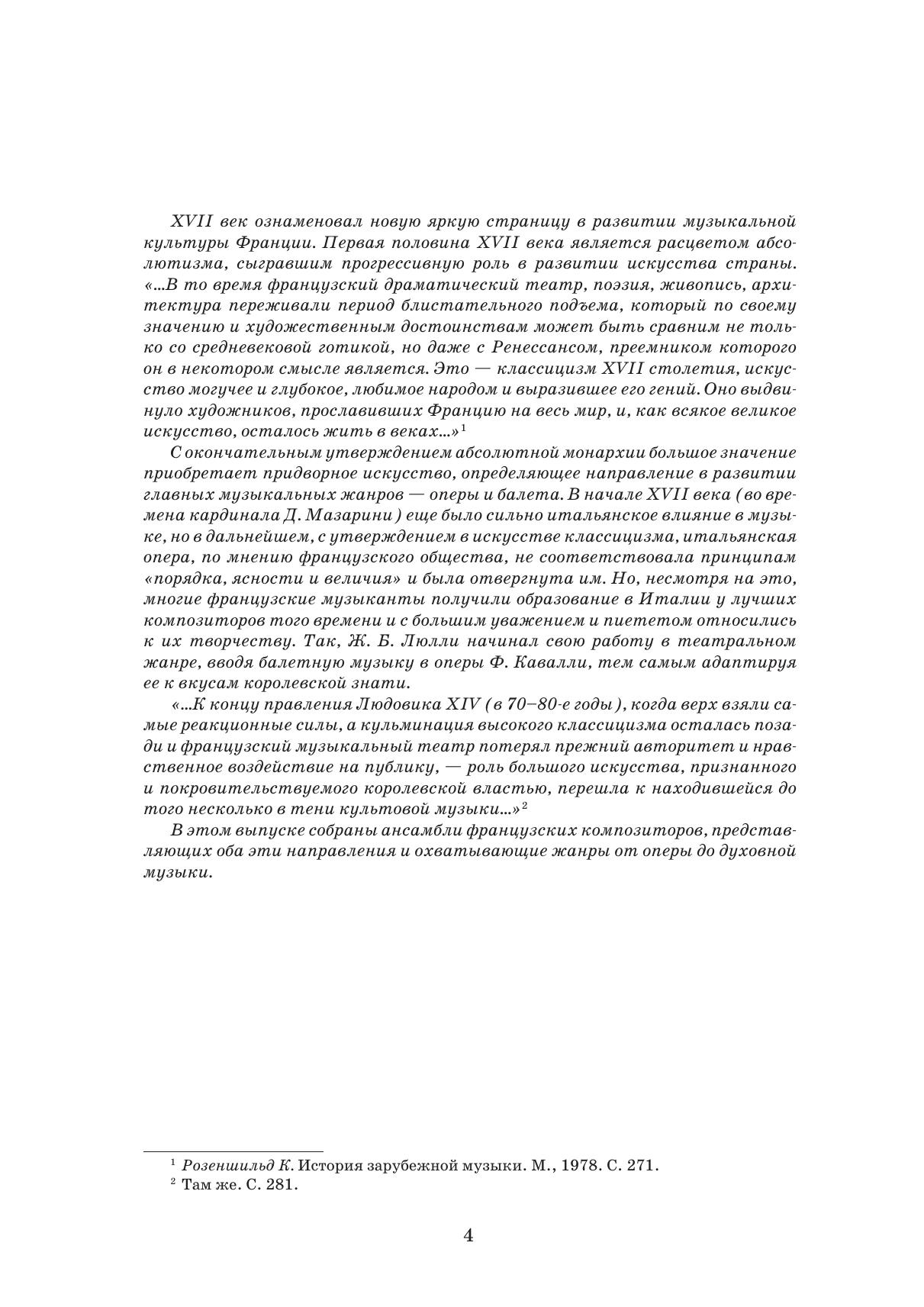 XVII век ознаменовал новую яркую страницу в развитии музыкальной культуры Франции. Первая половина XVII века является расцветом абсолютизма, сыгравшим прогрессивную роль в развитии искусства страны. «...В то время французский драматический театр, поэзия, живопись, архитектура переживали период блистательного подъема, который по своему значению и художественным достоинствам может быть сравним не только со средневековой готикой, но даже с Ренессансом, преемником которого он в некотором смысле является. Это — классицизм XVII столетия, искусство могучее и глубокое, любимое народом и выразившее его гений. Оно выдвинуло художников, прославивших Францию на весь мир, и, как всякое великое искусство, осталось жить в веках...»$^1$

С окончательным утверждением абсолютной монархии большое значение приобретает придворное искусство, определяющее направление в развитии главных музыкальных жанров — оперы и балета. В начале XVII века (во времена кардинала Д. Мазарини) еще было сильно итальянское влияние в музыке, но в дальнейшем, с утверждением в искусстве классицизма, итальянская опера, по мнению французского общества, не соответствовала принципам «порядка, ясности и величия» и была отвергнута им. Но, несмотря на это, многие французские музыканты получили образование в Италии у лучших композиторов того времени и с большим уважением и пиететом относились к их творчеству. Так, Ж. Б. Люлли начинал свою работу в театральном жанре, вводя балетную музыку в оперы Ф. Кавалли, тем самым адаптируя ее к вкусам королевской знати.

«...К концу правления Людовика XIV (в 70–80-е годы), когда верх взяли самые реакционные силы, а кульминация высокого классицизма осталась позади и французский музыкальный театр потерял прежний авторитет и нравственное воздействие на публику, — роль большого искусства, признанного и покровительствуемого королевской властью, перешла к находившейся до того несколько в тени культовой музыки...»$^2$

В этом выпуске собраны ансамбли французских композиторов, представляющих оба эти направления и охватывающие жанры от оперы до духовной музыки.

$^1$ Розеншильд К. История зарубежной музыки. М., 1978. С. 271.
$^2$ Там же. С. 281.

4